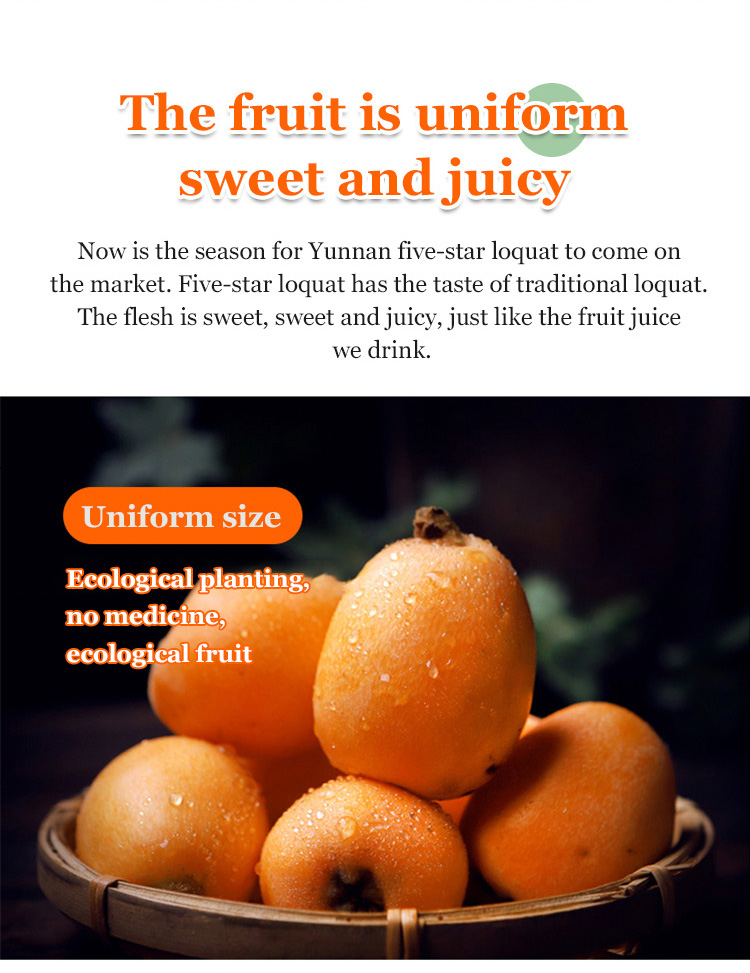 The fruit is uniform sweet and juicy

Now is the season for Yunnan five-star loquat to come on the market. Five-star loquat has the taste of traditional loquat. The flesh is sweet, sweet and juicy, just like the fruit juice we drink.

Uniform size

Ecological planting, no medicine, ecological fruit